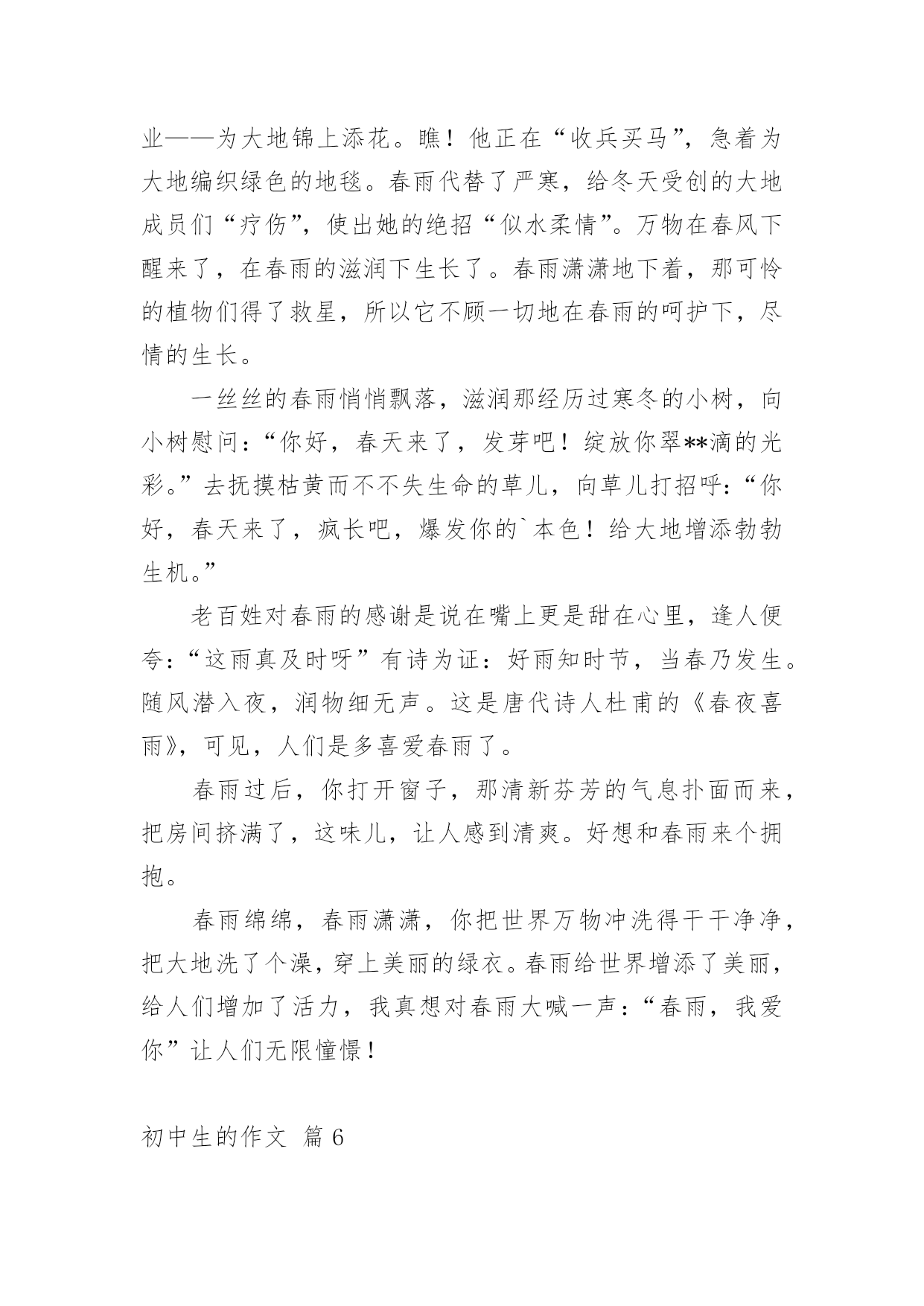 业——为大地锦上添花。瞧！他正在“收兵买马”，急着为大地编织绿色的地毯。春雨代替了严寒，给冬天受创的大地成员们“疗伤”，使出她的绝招“似水柔情”。万物在春风下醒来了，在春雨的滋润下生长了。春雨潇潇地下着，那可怜的植物们得了救星，所以它不顾一切地在春雨的呵护下，尽情的生长。

一丝丝的春雨悄悄飘落，滋润那经历过寒冬的小树，向小树慰问：“你好，春天来了，发芽吧！绽放你翠**滴的光彩。”去抚摸枯黄而不不失生命的草儿，向草儿打招呼：“你好，春天来了，疯长吧，爆发你的`本色！给大地增添勃勃生机。”

老百姓对春雨的感谢是说在嘴上更是甜在心里，逢人便夸：“这雨真及时呀”有诗为证：好雨知时节，当春乃发生。随风潜入夜，润物细无声。这是唐代诗人杜甫的《春夜喜雨》，可见，人们是多喜爱春雨了。

春雨过后，你打开窗子，那清新芬芳的气息扑面而来，把房间挤满了，这味儿，让人感到清爽。好想和春雨来个拥抱。

春雨绵绵，春雨潇潇，你把世界万物冲洗得干干净净，把大地洗了个澡，穿上美丽的绿衣。春雨给世界增添了美丽，给人们增加了活力，我真想对春雨大喊一声：“春雨，我爱你”让人们无限憧憬！

初中生的作文 篇6